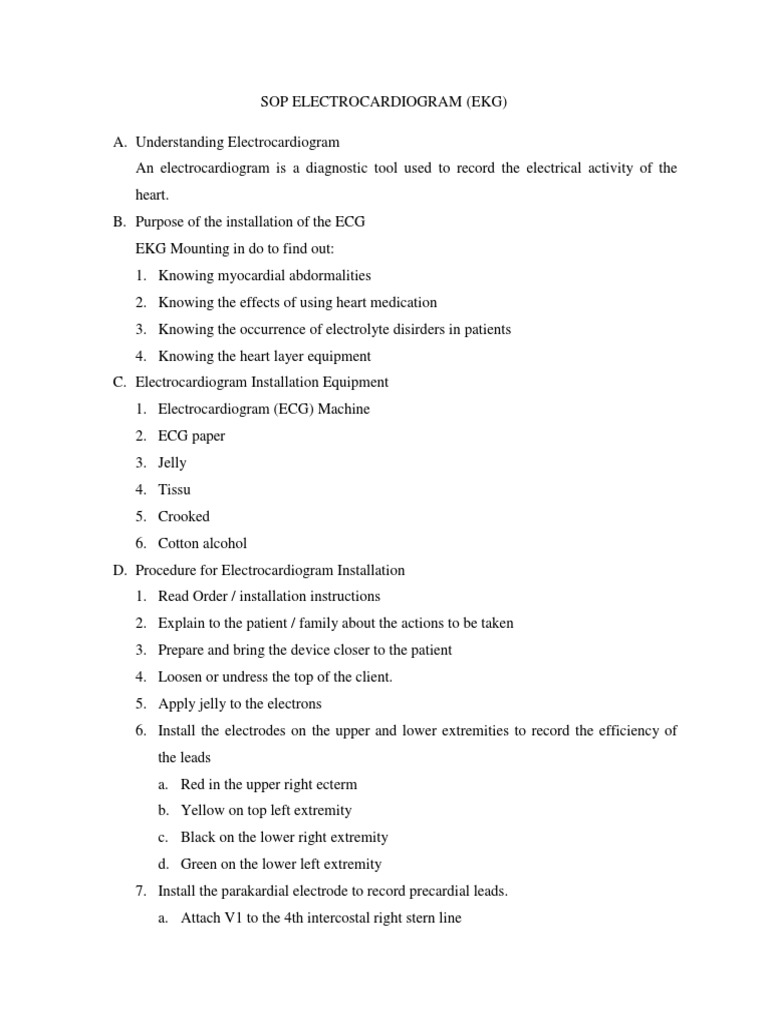 SOP ELECTROCARDIOGRAM (EKG)

A. Understanding Electrocardiogram

An electrocardiogram is a diagnostic tool used to record the electrical activity of the heart.

B. Purpose of the installation of the ECG

EKG Mounting in do to find out:

1. Knowing myocardial abdormalities
2. Knowing the effects of using heart medication
3. Knowing the occurrence of electrolyte disirders in patients
4. Knowing the heart layer equipment

C. Electrocardiogram Installation Equipment

1. Electrocardiogram (ECG) Machine
2. ECG paper
3. Jelly
4. Tissu
5. Crooked
6. Cotton alcohol

D. Procedure for Electrocardiogram Installation

1. Read Order / installation instructions
2. Explain to the patient / family about the actions to be taken
3. Prepare and bring the device closer to the patient
4. Loosen or undress the top of the client.
5. Apply jelly to the electrons
6. Install the electrodes on the upper and lower extremities to record the efficiency of the leads
a. Red in the upper right ecterm
b. Yellow on top left extremity
c. Black on the lower right extremity
d. Green on the lower left extremity
7. Install the parakardial electrode to record precardial leads.
a. Attach V1 to the 4th intercostal right stern line